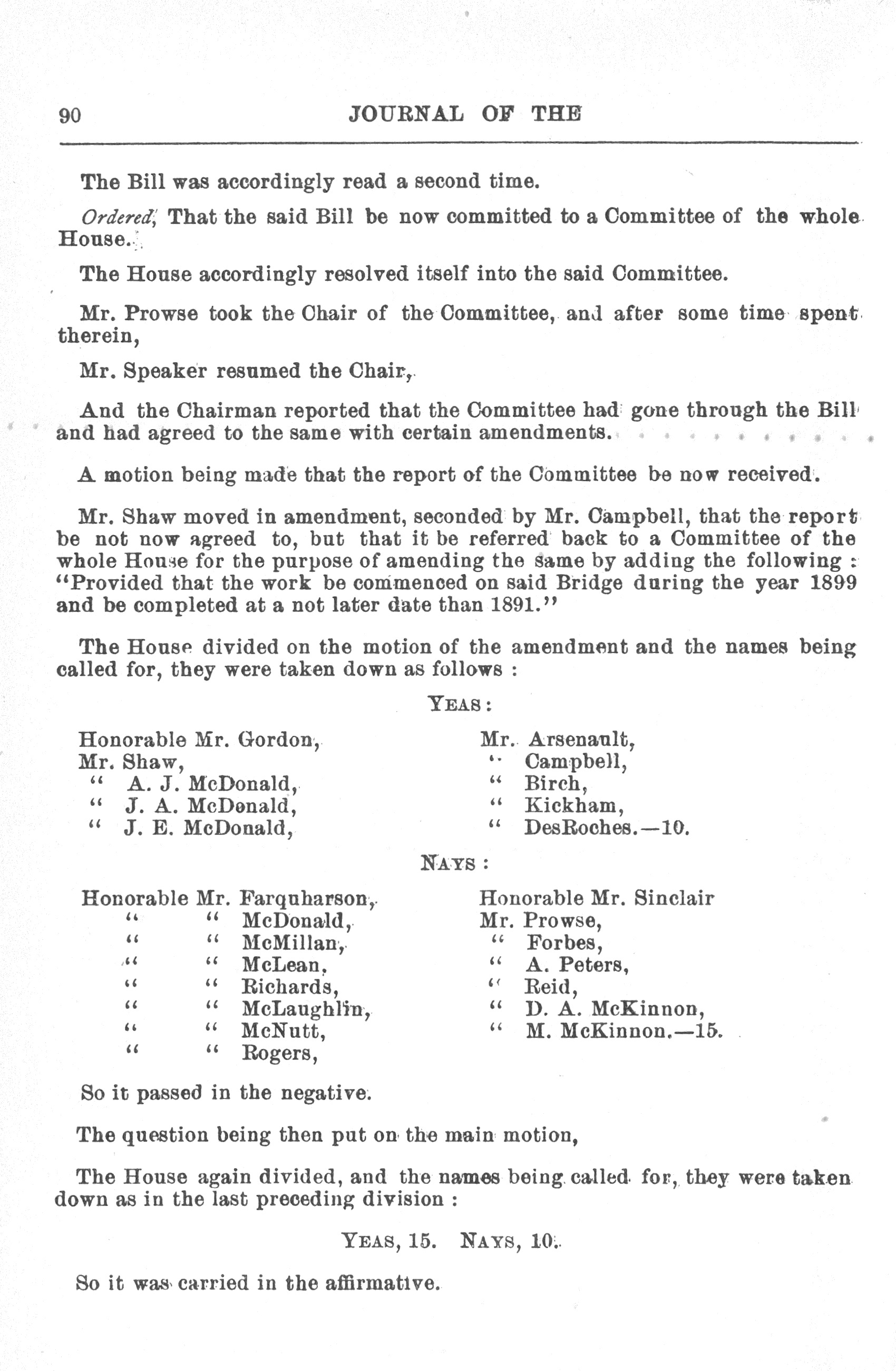 90 JOURNAL OF THE

The Bill was accordingly read a second time.

Ordered, That the said Bill be now committed to a Committee of the whole House.

The House accordingly resolved itself into the said Committee.

Mr. Prowse took the Chair of the Committee, and after some time spent therein,

Mr. Speaker resumed the Chair,

And the Chairman reported that the Committee had gone through the Bill and had agreed to the same with certain amendments.

A motion being made that the report of the Committee be now received.

Mr. Shaw moved in amendment, seconded by Mr. Campbell, that the report be not now agreed to, but that it be referred back to a Committee of the whole House for the purpose of amending the same by adding the following : "Provided that the work be commenced on said Bridge during the year 1899 and be completed at a not later date than 1891."

The House divided on the motion of the amendment and the names being called for, they were taken down as follows :

YEAS :

Honorable Mr. Gordon,
Mr. Shaw,
" A. J. McDonald,
" J. A. McDonald,
" J. E. McDonald,

Mr. Arsenault,
" Campbell,
" Birch,
" Kickham,
" DesRoches.—10.

NAYS :

Honorable Mr. Farquharson,
" " McDonald,
" " McMillan,
" " McLean,
" " Richards,
" " McLaughlin,
" " McNutt,
" " Rogers,

Honorable Mr. Sinclair
Mr. Prowse,
" Forbes,
" A. Peters,
" Reid,
" D. A. McKinnon,
" M. McKinnon.—15.

So it passed in the negative.

The question being then put on the main motion,

The House again divided, and the names being called for, they were taken down as in the last preceding division :

YEAS, 15. NAYS, 10.

So it was carried in the affirmative.